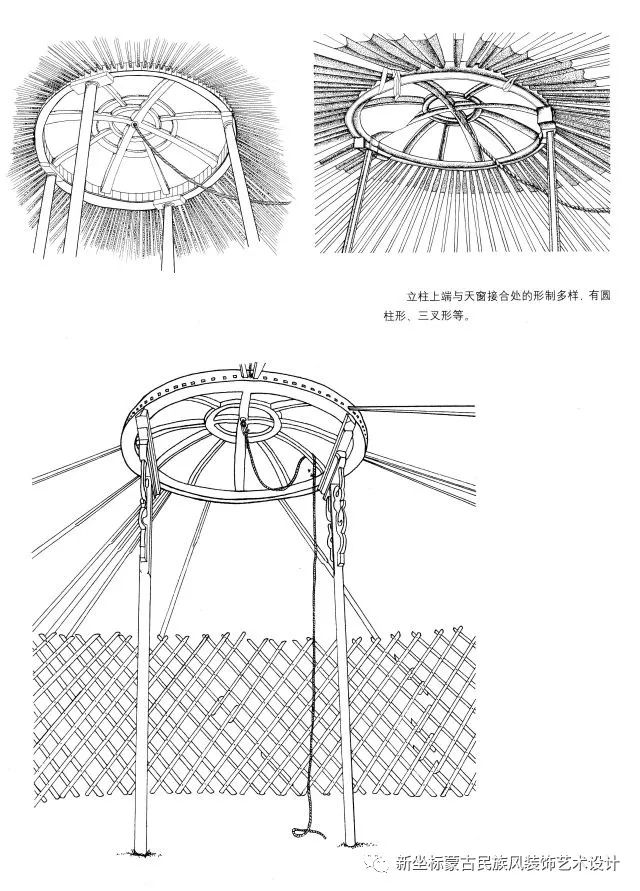 立柱上端与天窗接合处的形制多样，有圆柱形、三叉形等。

新坐标蒙古民族风装饰艺术设计